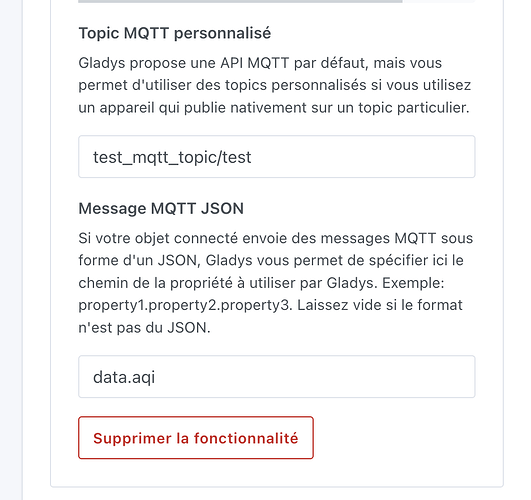 Topic MQTT personnalisé

Gladys propose une API MQTT par défaut, mais vous permet d'utiliser des topics personnalisés si vous utilisez un appareil qui publie nativement sur un topic particulier.

test_mqtt_topic/test

Message MQTT JSON

Si votre objet connecté envoie des messages MQTT sous forme d'un JSON, Gladys vous permet de spécifier ici le chemin de la propriété à utiliser par Gladys. Exemple: property1.property2.property3. Laissez vide si le format n'est pas du JSON.

data.aqi

Supprimer la fonctionnalité